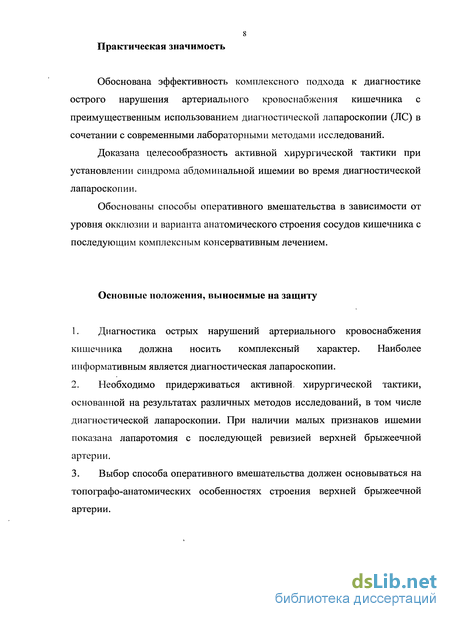 8

Практическая значимость

Обоснована эффективность комплексного подхода к диагностике острого нарушения артериального кровоснабжения кишечника с преимущественным использованием диагностической лапароскопии (ЛС) в сочетании с современными лабораторными методами исследований.

Доказана целесообразность активной хирургической тактики при установлении синдрома абдоминальной ишемии во время диагностической лапароскопии.

Обоснованы способы оперативного вмешательства в зависимости от уровня окклюзии и варианта анатомического строения сосудов кишечника с последующим комплексным консервативным лечением.

Основные положения, выносимые на защиту

1. Диагностика острых нарушений артериального кровоснабжения кишечника должна носить комплексный характер. Наиболее информативным является диагностическая лапароскопии.

2. Необходимо придерживаться активной хирургической тактики, основанной на результатах различных методов исследований, в том числе диагностической лапароскопии. При наличии малых признаков ишемии показана лапаротомия с последующей ревизией верхней брыжеечной артерии.

3. Выбор способа оперативного вмешательства должен основываться на топографо-анатомических особенностях строения верхней брыжеечной артерии.

dsLib.net
библиотека диссертаций